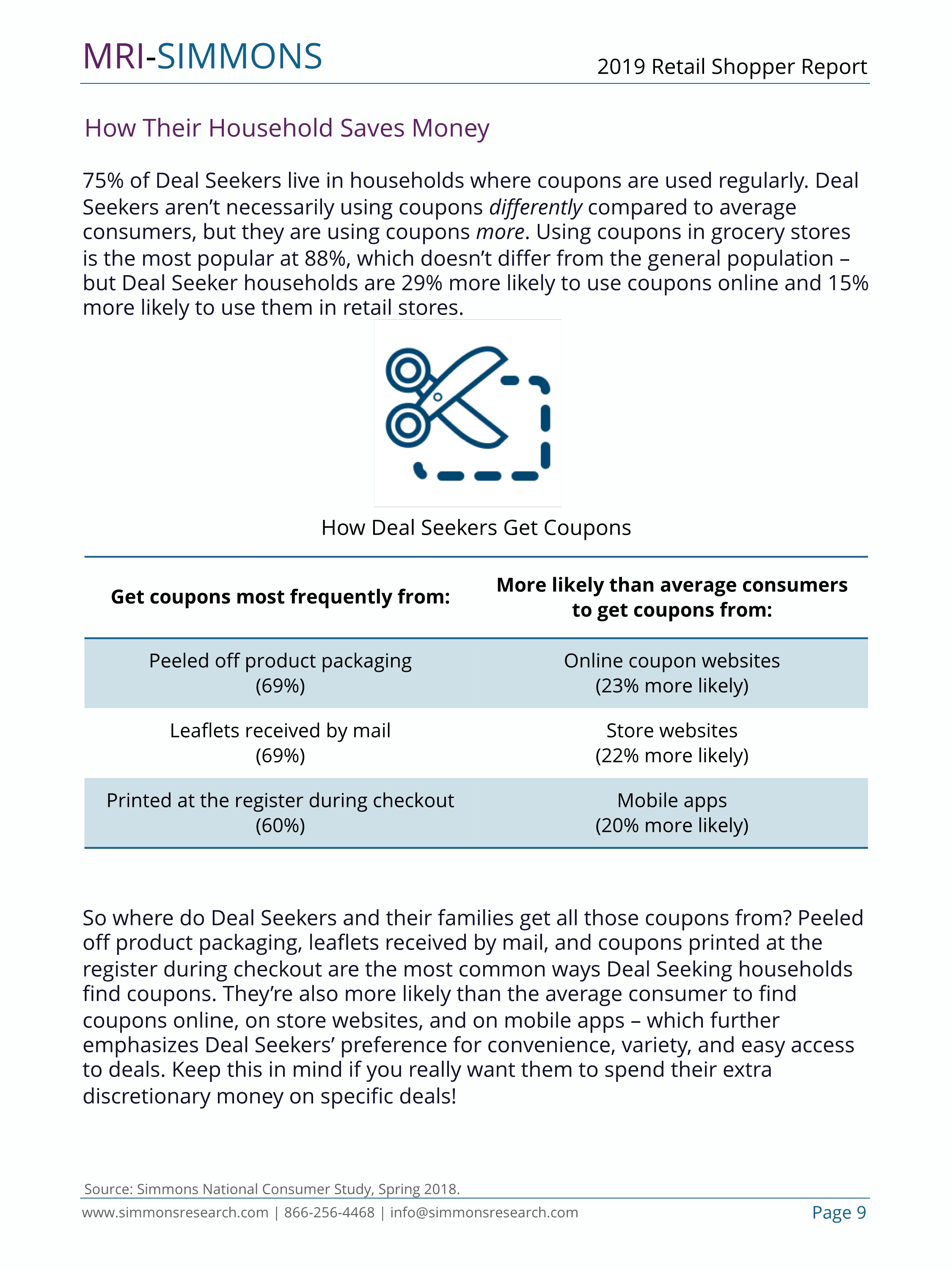 MRI-SIMMONS

2019 Retail Shopper Report

How Their Household Saves Money

75% of Deal Seekers live in households where coupons are used regularly. Deal Seekers aren't necessarily using coupons differently compared to average consumers, but they are using coupons more. Using coupons in grocery stores is the most popular at 88%, which doesn't differ from the general population – but Deal Seeker households are 29% more likely to use coupons online and 15% more likely to use them in retail stores.

How Deal Seekers Get Coupons

| Get coupons most frequently from: | More likely than average consumers to get coupons from: |
|---|---|
| Peeled off product packaging (69%) | Online coupon websites (23% more likely) |
| Leaflets received by mail (69%) | Store websites (22% more likely) |
| Printed at the register during checkout (60%) | Mobile apps (20% more likely) |

So where do Deal Seekers and their families get all those coupons from? Peeled off product packaging, leaflets received by mail, and coupons printed at the register during checkout are the most common ways Deal Seeking households find coupons. They're also more likely than the average consumer to find coupons online, on store websites, and on mobile apps – which further emphasizes Deal Seekers' preference for convenience, variety, and easy access to deals. Keep this in mind if you really want them to spend their extra discretionary money on specific deals!

Source: Simmons National Consumer Study, Spring 2018.

www.simmonsresearch.com | 866-256-4468 | info@simmonsresearch.com

Page 9